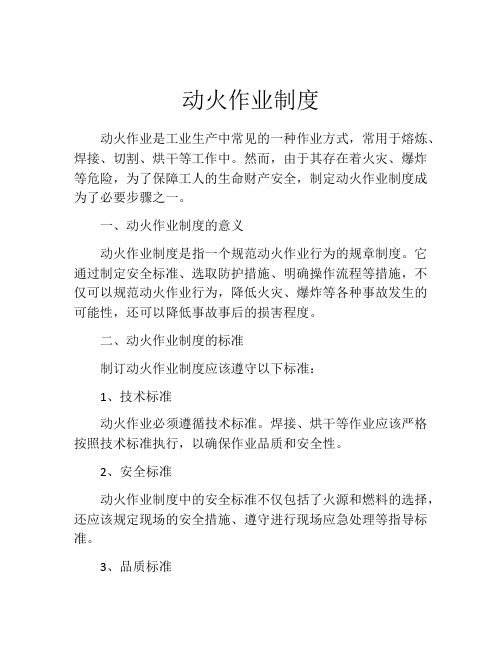 动火作业制度

动火作业是工业生产中常见的一种作业方式，常用于熔炼、焊接、切割、烘干等工作中。然而，由于其存在着火灾、爆炸等危险，为了保障工人的生命财产安全，制定动火作业制度成为了必要步骤之一。

一、动火作业制度的意义

动火作业制度是指一个规范动火作业行为的规章制度。它通过制定安全标准、选取防护措施、明确操作流程等措施，不仅可以规范动火作业行为，降低火灾、爆炸等各种事故发生的可能性，还可以降低事故事后的损害程度。

二、动火作业制度的标准

制订动火作业制度应该遵守以下标准：

1、技术标准

动火作业必须遵循技术标准。焊接、烘干等作业应该严格按照技术标准执行，以确保作业品质和安全性。

2、安全标准

动火作业制度中的安全标准不仅包括了火源和燃料的选择，还应该规定现场的安全措施、遵守进行现场应急处理等指导标准。

3、品质标准